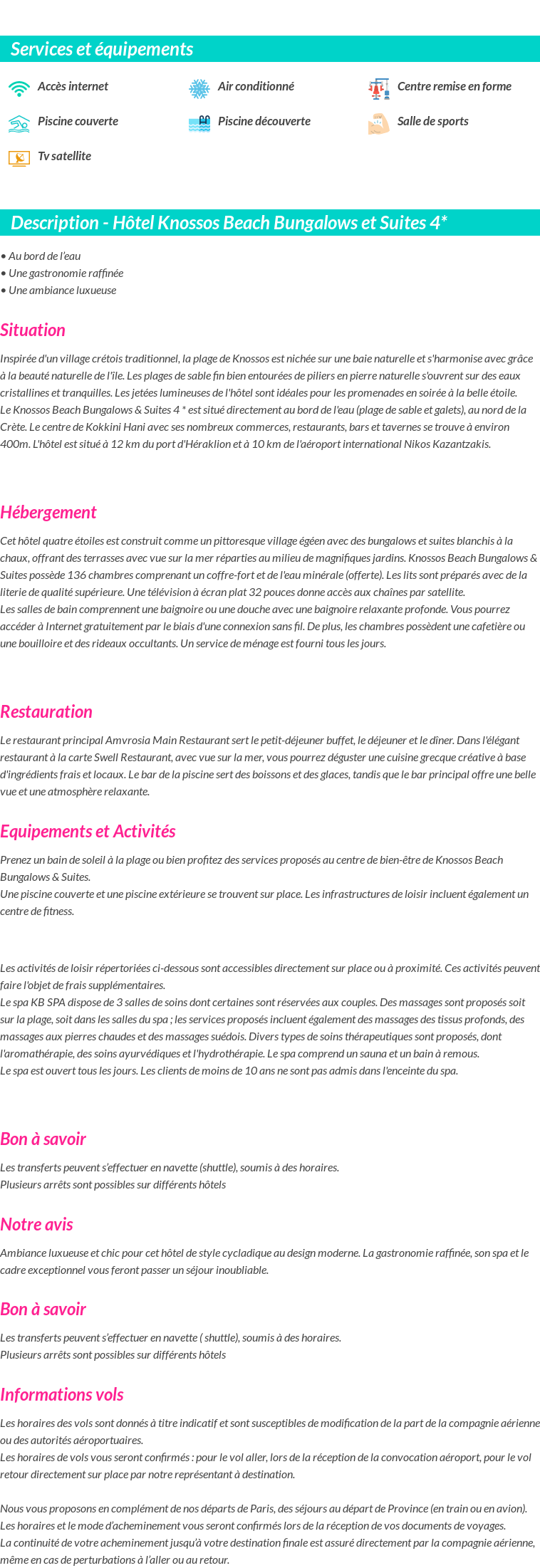 Services et équipements

Accès internet
Air conditionné
Centre remise en forme
Piscine couverte
Piscine découverte
Salle de sports
Tv satellite

Description - Hôtel Knossos Beach Bungalows et Suites 4*

• Au bord de l'eau
• Une gastronomie raffinée
• Une ambiance luxueuse

Situation

Inspirée d'un village crétois traditionnel, la plage de Knossos est nichée sur une baie naturelle et s'harmonise avec grâce à la beauté naturelle de l'île. Les plages de sable fin bien entourées de piliers en pierre naturelle s'ouvrent sur des eaux cristallines et tranquilles. Les jetées lumineuses de l'hôtel sont idéales pour les promenades en soirée à la belle étoile.
Le Knossos Beach Bungalows & Suites 4 * est situé directement au bord de l'eau (plage de sable et galets), au nord de la Crète. Le centre de Kokkini Hani avec ses nombreux commerces, restaurants, bars et tavernes se trouve à environ 400m. L'hôtel est situé à 12 km du port d'Héraklion et à 10 km de l'aéroport international Nikos Kazantzakis.

Hébergement

Cet hôtel quatre étoiles est construit comme un pittoresque village égéen avec des bungalows et suites blanchis à la chaux, offrant des terrasses avec vue sur la mer réparties au milieu de magnifiques jardins. Knossos Beach Bungalows & Suites possède 136 chambres comprenant un coffre-fort et de l'eau minérale (offerte). Les lits sont préparés avec de la literie de qualité supérieure. Une télévision à écran plat 32 pouces donne accès aux chaînes par satellite.
Les salles de bain comprennent une baignoire ou une douche avec une baignoire relaxante profonde. Vous pourrez accéder à Internet gratuitement par le biais d'une connexion sans fil. De plus, les chambres possèdent une cafetière ou une bouilloire et des rideaux occultants. Un service de ménage est fourni tous les jours.

Restauration

Le restaurant principal Amvrosia Main Restaurant sert le petit-déjeuner buffet, le déjeuner et le dîner. Dans l'élégant restaurant à la carte Swell Restaurant, avec vue sur la mer, vous pourrez déguster une cuisine grecque créative à base d'ingrédients frais et locaux. Le bar de la piscine sert des boissons et des glaces, tandis que le bar principal offre une belle vue et une atmosphère relaxante.

Equipements et Activités

Prenez un bain de soleil à la plage ou bien profitez des services proposés au centre de bien-être de Knossos Beach Bungalows & Suites.
Une piscine couverte et une piscine extérieure se trouvent sur place. Les infrastructures de loisir incluent également un centre de fitness.

Les activités de loisir répertoriées ci-dessous sont accessibles directement sur place ou à proximité. Ces activités peuvent faire l'objet de frais supplémentaires.
Le spa KB SPA dispose de 3 salles de soins dont certaines sont réservées aux couples. Des massages sont proposés soit sur la plage, soit dans les salles du spa ; les services proposés incluent également des massages des tissus profonds, des massages aux pierres chaudes et des massages suédois. Divers types de soins thérapeutiques sont proposés, dont l'aromathérapie, des soins ayurvédiques et l'hydrothérapie. Le spa comprend un sauna et un bain à remous.
Le spa est ouvert tous les jours. Les clients de moins de 10 ans ne sont pas admis dans l'enceinte du spa.

Bon à savoir

Les transferts peuvent s'effectuer en navette (shuttle), soumis à des horaires.
Plusieurs arrêts sont possibles sur différents hôtels

Notre avis

Ambiance luxueuse et chic pour cet hôtel de style cycladique au design moderne. La gastronomie raffinée, son spa et le cadre exceptionnel vous feront passer un séjour inoubliable.

Bon à savoir

Les transferts peuvent s'effectuer en navette ( shuttle), soumis à des horaires.
Plusieurs arrêts sont possibles sur différents hôtels

Informations vols

Les horaires des vols sont donnés à titre indicatif et sont susceptibles de modification de la part de la compagnie aérienne ou des autorités aéroportuaires.
Les horaires de vols vous seront confirmés : pour le vol aller, lors de la réception de la convocation aéroport, pour le vol retour directement sur place par notre représentant à destination.

Nous vous proposons en complément de nos départs de Paris, des séjours au départ de Province (en train ou en avion).
Les horaires et le mode d'acheminement vous seront confirmés lors de la réception de vos documents de voyages.
La continuité de votre acheminement jusqu'à votre destination finale est assuré directement par la compagnie aérienne, même en cas de perturbations à l'aller ou au retour.